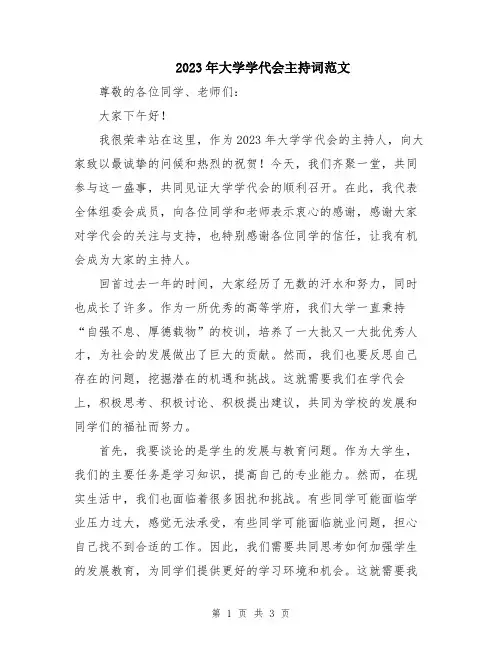 2023年大学学代会主持词范文

尊敬的各位同学、老师们：

大家下午好！

我很荣幸站在这里，作为2023年大学学代会的主持人，向大家致以最诚挚的问候和热烈的祝贺！今天，我们齐聚一堂，共同参与这一盛事，共同见证大学学代会的顺利召开。在此，我代表全体组委会成员，向各位同学和老师表示衷心的感谢，感谢大家对学代会的关注与支持，也特别感谢各位同学的信任，让我有机会成为大家的主持人。

回首过去一年的时间，大家经历了无数的汗水和努力，同时也成长了许多。作为一所优秀的高等学府，我们大学一直秉持“自强不息、厚德载物”的校训，培养了一大批又一大批优秀人才，为社会的发展做出了巨大的贡献。然而，我们也要反思自己存在的问题，挖掘潜在的机遇和挑战。这就需要我们在学代会上，积极思考、积极讨论、积极提出建议，共同为学校的发展和同学们的福祉而努力。

首先，我要谈论的是学生的发展与教育问题。作为大学生，我们的主要任务是学习知识，提高自己的专业能力。然而，在现实生活中，我们也面临着很多困扰和挑战。有些同学可能面临学业压力过大，感觉无法承受，有些同学可能面临就业问题，担心自己找不到合适的工作。因此，我们需要共同思考如何加强学生的发展教育，为同学们提供更好的学习环境和机会。这就需要我

第 1 页 共 3 页